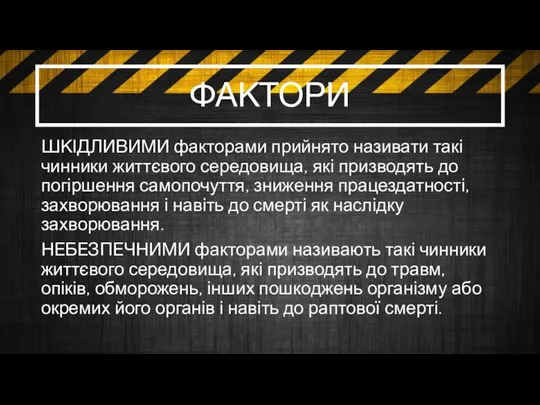 ФАКТОРИ

ШКІДЛИВИМИ факторами прийнято називати такі чинники життєвого середовища, які призводять до погіршення самопочуття, зниження працездатності, захворювання і навіть до смерті як наслідку захворювання.

НЕБЕЗПЕЧНИМИ факторами називають такі чинники життєвого середовища, які призводять до травм, опіків, обморожень, інших пошкоджень організму або окремих його органів і навіть до раптової смерті.